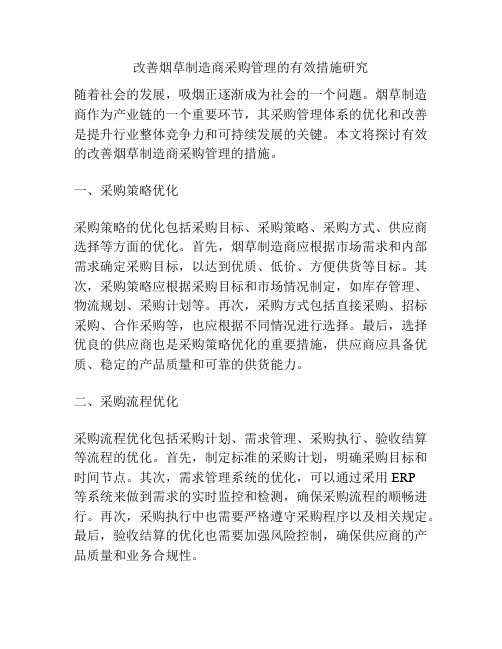 改善烟草制造商采购管理的有效措施研究

随着社会的发展，吸烟正逐渐成为社会的一个问题。烟草制造商作为产业链的一个重要环节，其采购管理体系的优化和改善是提升行业整体竞争力和可持续发展的关键。本文将探讨有效的改善烟草制造商采购管理的措施。

一、采购策略优化

采购策略的优化包括采购目标、采购策略、采购方式、供应商选择等方面的优化。首先，烟草制造商应根据市场需求和内部需求确定采购目标，以达到优质、低价、方便供货等目标。其次，采购策略应根据采购目标和市场情况制定，如库存管理、物流规划、采购计划等。再次，采购方式包括直接采购、招标采购、合作采购等，也应根据不同情况进行选择。最后，选择优良的供应商也是采购策略优化的重要措施，供应商应具备优质、稳定的产品质量和可靠的供货能力。

二、采购流程优化

采购流程优化包括采购计划、需求管理、采购执行、验收结算等流程的优化。首先，制定标准的采购计划，明确采购目标和时间节点。其次，需求管理系统的优化，可以通过采用 ERP 等系统来做到需求的实时监控和检测，确保采购流程的顺畅进行。再次，采购执行中也需要严格遵守采购程序以及相关规定。最后，验收结算的优化也需要加强风险控制，确保供应商的产品质量和业务合规性。